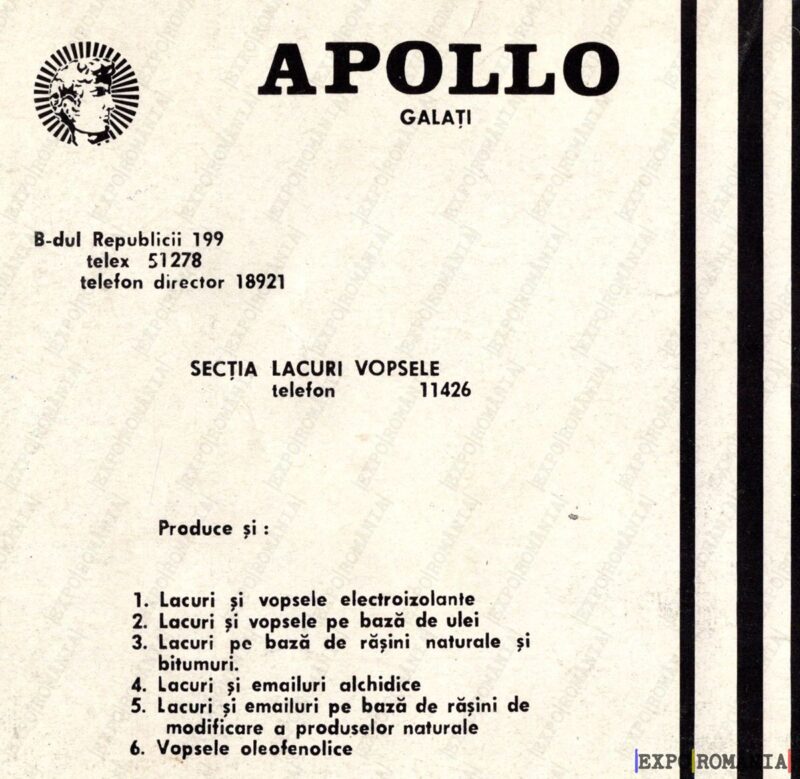 APOLLO
GALAȚI

B-dul Republicii 199
telex 51278
telefon director 18921

SECȚIA LACURI VOPSELE
telefon 11426

Produce și :

1. Lacuri și vopsele electroizolante
2. Lacuri și vopsele pe bază de ulei
3. Lacuri pe bază de rășini naturale și bitumuri.
4. Lacuri și emailuri alchidice
5. Lacuri și emailuri pe bază de rășini de modificare a produselor naturale
6. Vopsele oleofenolice

EXPO ROMANIA